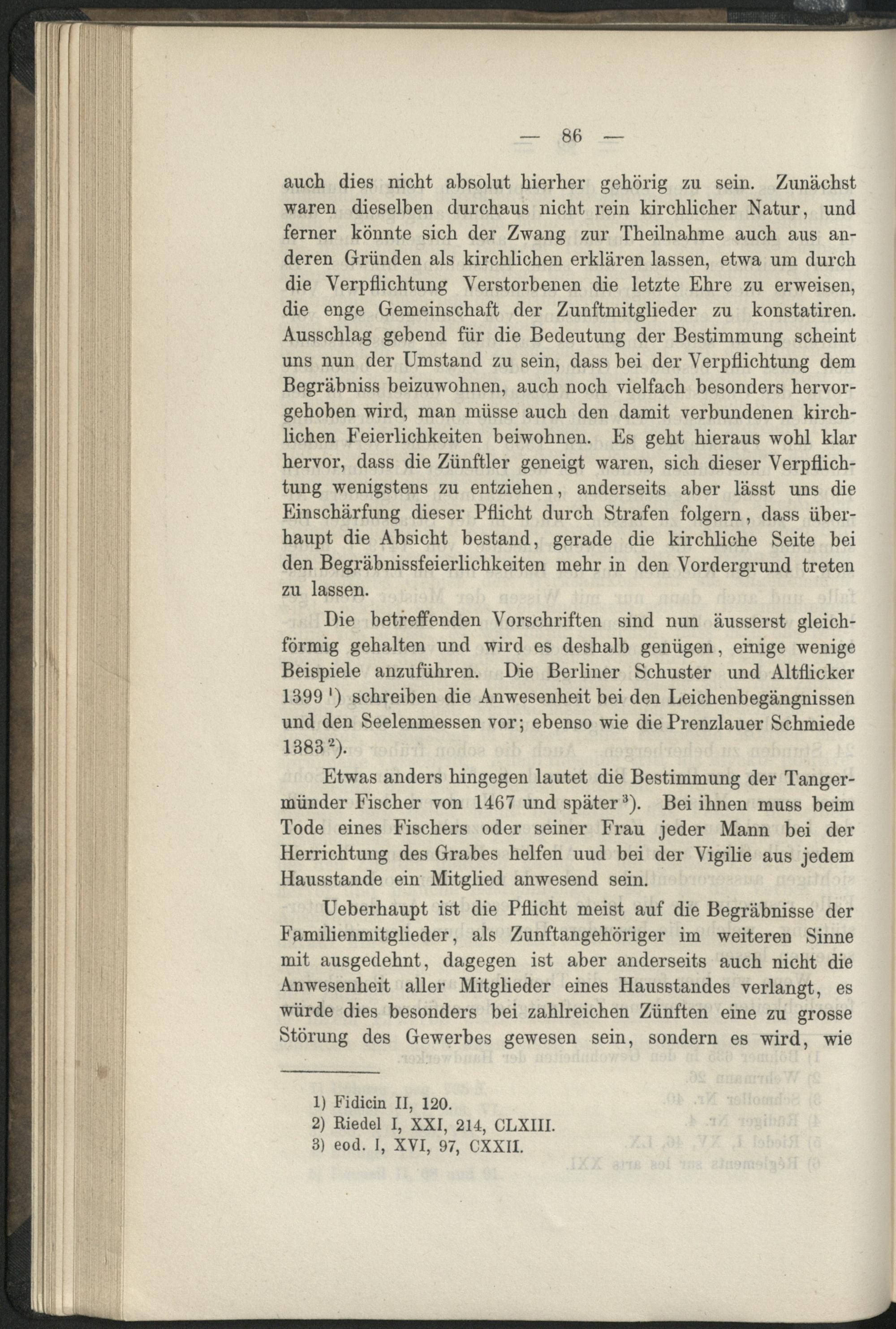 — 86 —

auch dies nicht absolut hierher gehörig zu sein. Zunächst waren dieselben durchaus nicht rein kirchlicher Natur, und ferner könnte sich der Zwang zur Theilnahme auch aus anderen Gründen als kirchlichen erklären lassen, etwa um durch die Verpflichtung Verstorbenen die letzte Ehre zu erweisen, die enge Gemeinschaft der Zunftmitglieder zu konstatiren. Ausschlag gebend für die Bedeutung der Bestimmung scheint uns nun der Umstand zu sein, dass bei der Verpflichtung dem Begräbniss beizuwohnen, auch noch vielfach besonders hervorgehoben wird, man müsse auch den damit verbundenen kirchlichen Feierlichkeiten beiwohnen. Es geht hieraus wohl klar hervor, dass die Zünftler geneigt waren, sich dieser Verpflichtung wenigstens zu entziehen, anderseits aber lässt uns die Einschärfung dieser Pflicht durch Strafen folgern, dass überhaupt die Absicht bestand, gerade die kirchliche Seite bei den Begräbnissfeierlichkeiten mehr in den Vordergrund treten zu lassen.

Die betreffenden Vorschriften sind nun äusserst gleichförmig gehalten und wird es deshalb genügen, einige wenige Beispiele anzuführen. Die Berliner Schuster und Altflicker 1399 $^1$) schreiben die Anwesenheit bei den Leichenbegängnissen und den Seelenmessen vor; ebenso wie die Prenzlauer Schmiede 1383 $^2$).

Etwas anders hingegen lautet die Bestimmung der Tangermünder Fischer von 1467 und später $^3$). Bei ihnen muss beim Tode eines Fischers oder seiner Frau jeder Mann bei der Herrichtung des Grabes helfen uud bei der Vigilie aus jedem Hausstande ein Mitglied anwesend sein.

Ueberhaupt ist die Pflicht meist auf die Begräbnisse der Familienmitglieder, als Zunftangehöriger im weiteren Sinne mit ausgedehnt, dagegen ist aber anderseits auch nicht die Anwesenheit aller Mitglieder eines Hausstandes verlangt, es würde dies besonders bei zahlreichen Zünften eine zu grosse Störung des Gewerbes gewesen sein, sondern es wird, wie

1) Fidicin II, 120.
2) Riedel I, XXI, 214, CLXIII.
3) eod. I, XVI, 97, CXXII.